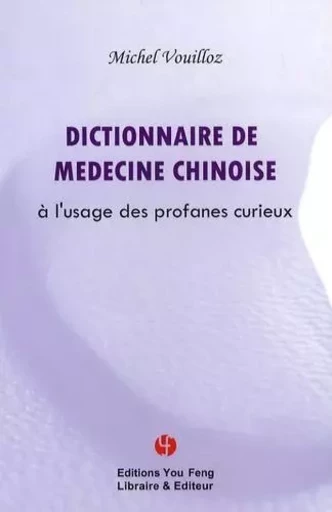 Michel Vouilloz

DICTIONNAIRE DE MEDECINE CHINOISE

à l'usage des profanes curieux

Editions You Feng
Libraire & Editeur